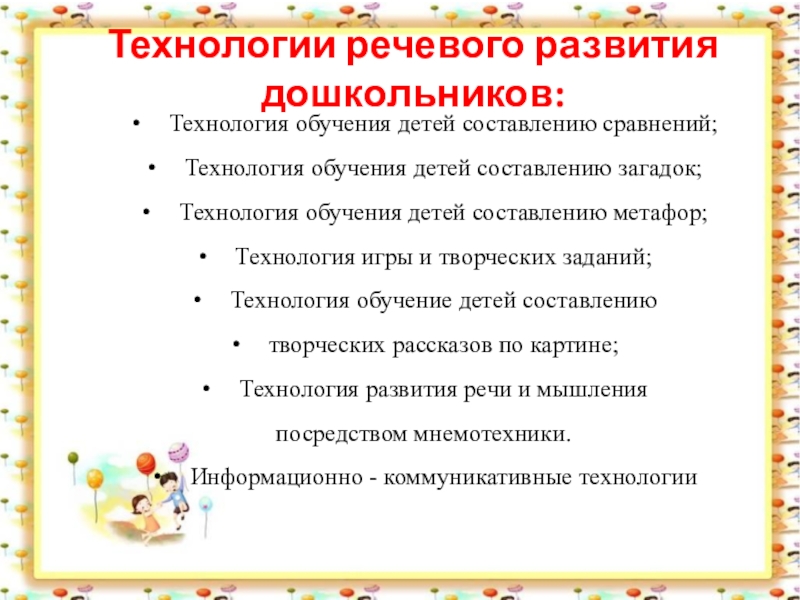 Технологии речевого развития дошкольников:

• Технология обучения детей составлению сравнений;

• Технология обучения детей составлению загадок;

• Технология обучения детей составлению метафор;

• Технология игры и творческих заданий;

• Технология обучение детей составлению

• творческих рассказов по картине;

• Технология развития речи и мышления

посредством мнемотехники.

• Информационно - коммуникативные технологии